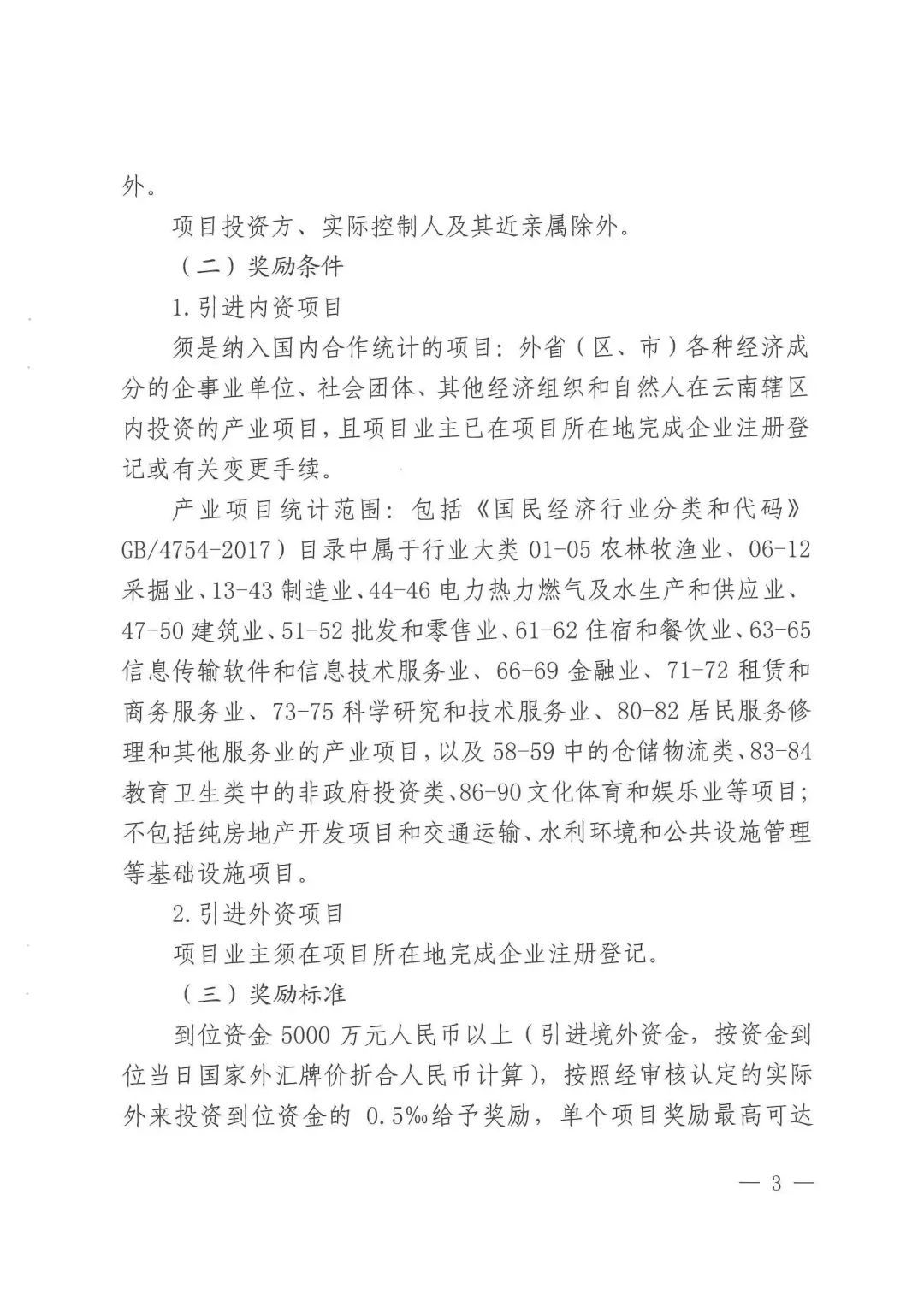 外。

项目投资方、实际控制人及其近亲属除外。

（二）奖励条件

1.引进内资项目

须是纳入国内合作统计的项目：外省（区、市）各种经济成分的企事业单位、社会团体、其他经济组织和自然人在云南辖区内投资的产业项目，且项目业主已在项目所在地完成企业注册登记或有关变更手续。

产业项目统计范围：包括《国民经济行业分类和代码》GB/4754-2017）目录中属于行业大类 01-05 农林牧渔业、06-12 采掘业、13-43 制造业、44-46 电力热力燃气及水生产和供应业、47-50 建筑业、51-52 批发和零售业、61-62 住宿和餐饮业、63-65 信息传输软件和信息技术服务业、66-69 金融业、71-72 租赁和商务服务业、73-75 科学研究和技术服务业、80-82 居民服务修理和其他服务业的产业项目，以及 58-59 中的仓储物流类、83-84 教育卫生类中的非政府投资类、86-90 文化体育和娱乐业等项目；不包括纯房地产开发项目和交通运输、水利环境和公共设施管理等基础设施项目。

2.引进外资项目

项目业主须在项目所在地完成企业注册登记。

（三）奖励标准

到位资金 5000 万元人民币以上（引进境外资金，按资金到位当日国家外汇牌价折合人民币计算），按照经审核认定的实际外来投资到位资金的 0.5‰给予奖励，单个项目奖励最高可达

— 3 —